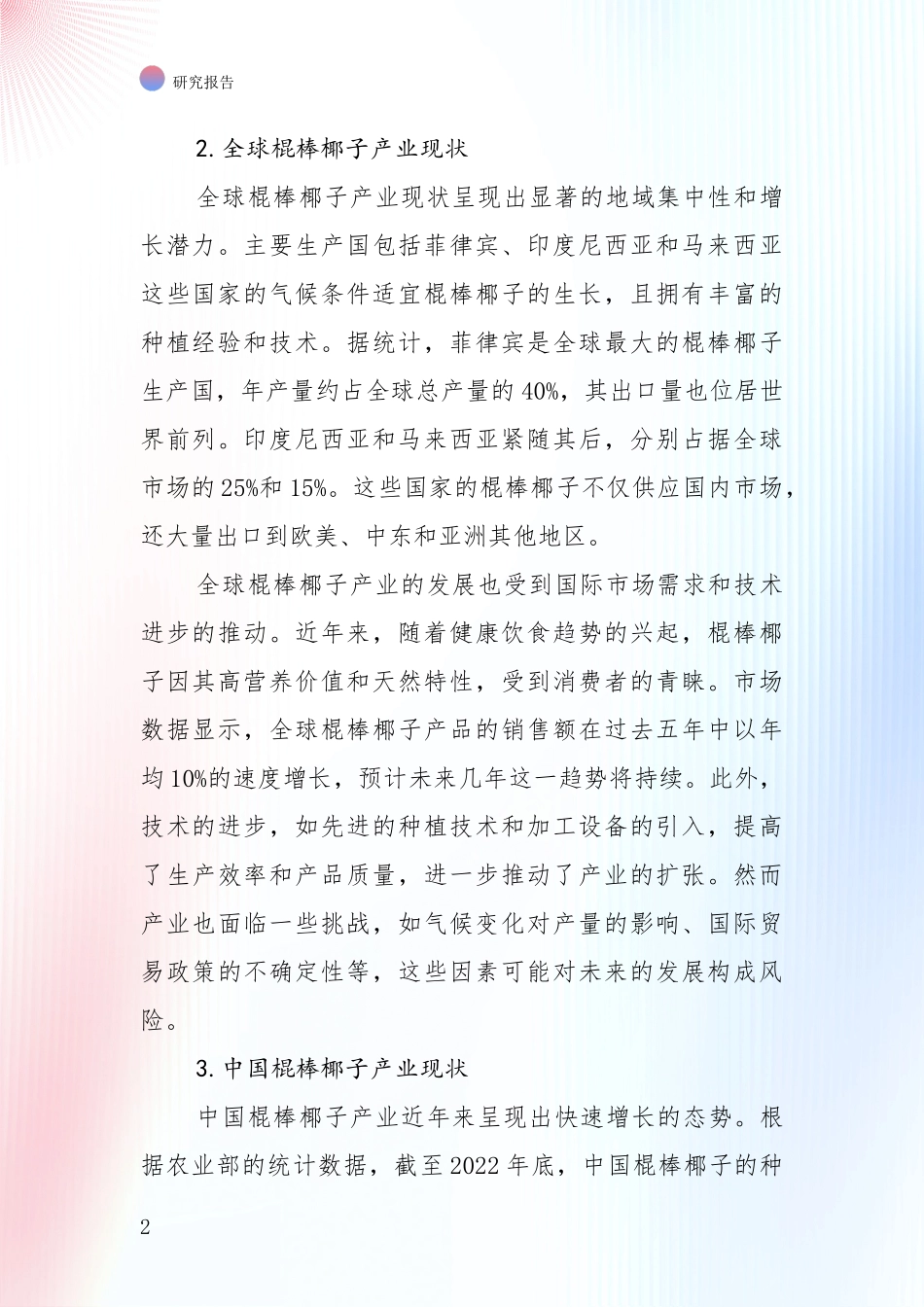 研究报告

2. 全球棍棒椰子产业现状

全球棍棒椰子产业现状呈现出显著的地域集中性和增长潜力。主要生产国包括菲律宾、印度尼西亚和马来西亚这些国家的气候条件适宜棍棒椰子的生长，且拥有丰富的种植经验和技术。据统计，菲律宾是全球最大的棍棒椰子生产国，年产量约占全球总产量的 40%，其出口量也位居世界前列。印度尼西亚和马来西亚紧随其后，分别占据全球市场的 25%和 15%。这些国家的棍棒椰子不仅供应国内市场，还大量出口到欧美、中东和亚洲其他地区。

全球棍棒椰子产业的发展也受到国际市场需求和技术进步的推动。近年来，随着健康饮食趋势的兴起，棍棒椰子因其高营养价值和天然特性，受到消费者的青睐。市场数据显示，全球棍棒椰子产品的销售额在过去五年中以年均 10%的速度增长，预计未来几年这一趋势将持续。此外，技术的进步，如先进的种植技术和加工设备的引入，提高了生产效率和产品质量，进一步推动了产业的扩张。然而产业也面临一些挑战，如气候变化对产量的影响、国际贸易政策的不确定性等，这些因素可能对未来的发展构成风险。

3. 中国棍棒椰子产业现状

中国棍棒椰子产业近年来呈现出快速增长的态势。根据农业部的统计数据，截至 2022 年底，中国棍棒椰子的种

2